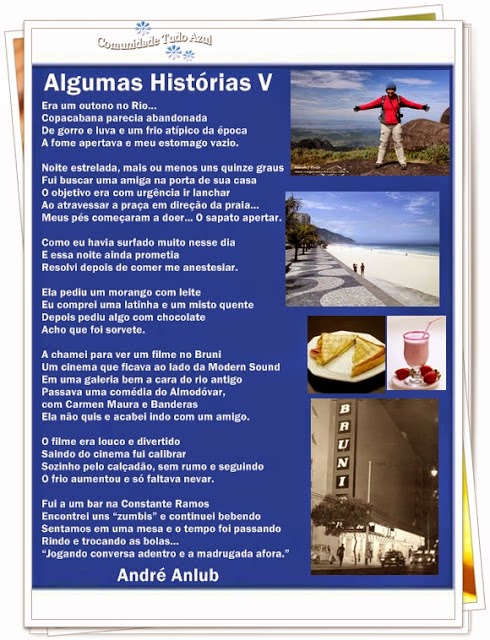 Comunidade Tudo Azul

Algumas Histórias V

Era um outono no Rio...
Copacabana parecia abandonada
De gorro e luva e um frio atípico da época
A fome apertava e meu estomago vazio.

Noite estrelada, mais ou menos uns quinze graus
Fui buscar uma amiga na porta de sua casa
O objetivo era com urgência ir lanchar
Ao atravessar a praça em direção da praia...
Meus pés começaram a doer... O sapato apertar.

Como eu havia surfado muito nesse dia
E essa noite ainda prometia
Resolvi depois de comer me anestesiar.

Ela pediu um morango com leite
Eu comprei uma latinha e um misto quente
Depois pediu algo com chocolate
Acho que foi sorvete.

A chamei para ver um filme no Bruni
Um cinema que ficava ao lado da Modern Sound
Em uma galeria bem a cara do rio antigo
Passava uma comédia do Almodóvar,
com Carmen Maura e Banderas
Ela não quis e acabei indo com um amigo.

O filme era louco e divertido
Saindo do cinema fui calibrar
Sozinho pelo calçadão, sem rumo e seguindo
O frio aumentou e só faltava nevar.

Fui a um bar na Constante Ramos
Encontrei uns "zumbis" e continuei bebendo
Sentamos em uma mesa e o tempo foi passando
Rindo e trocando as bolas...
"Jogando conversa adentro e a madrugada afora."

André Anlub

BRUNI